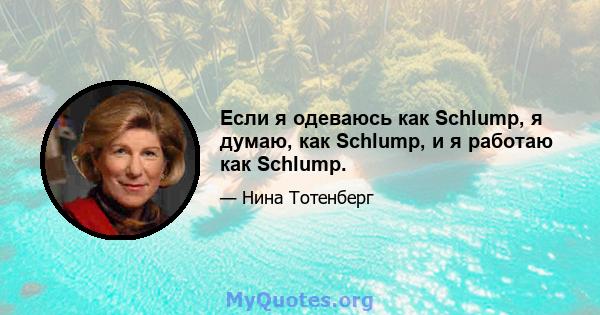 Если я одеваюсь как Schlump, я думаю, как Schlump, и я работаю как Schlump.

— Нина Тотенберг

MyQuotes.org